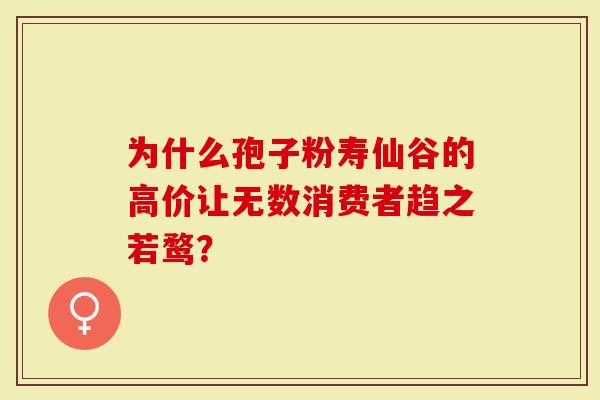 为什么孢子粉寿仙谷的高价让无数消费者趋之若鹜?